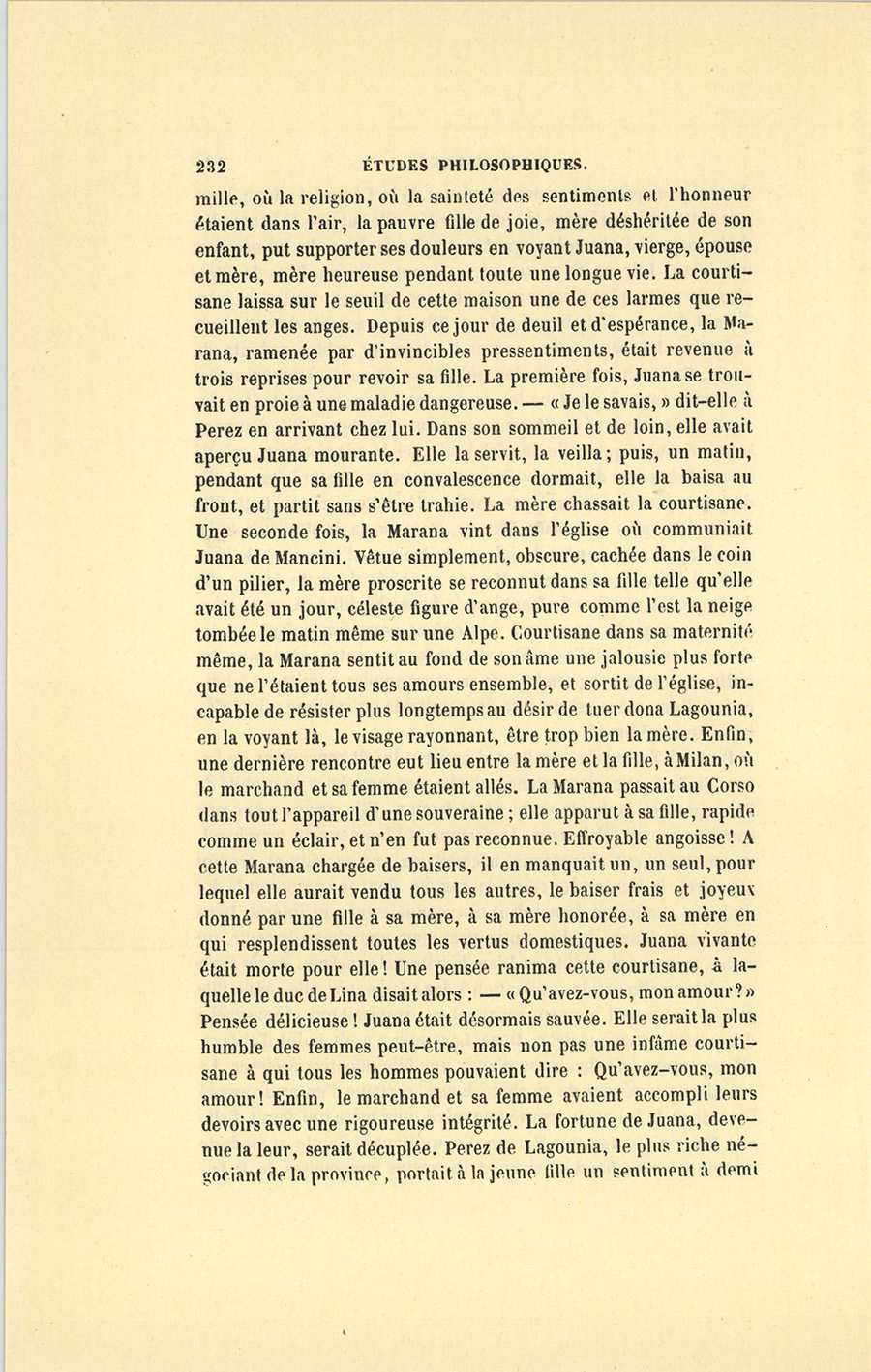 232 ÉTUDES PHILOSOPHIQUES.

mille, où la religion, où la sainteté des sentiments et l'honneur étaient dans l'air, la pauvre fille de joie, mère déshéritée de son enfant, put supporter ses douleurs en voyant Juana, vierge, épouse et mère, mère heureuse pendant toute une longue vie. La courtisane laissa sur le seuil de cette maison une de ces larmes que recueillent les anges. Depuis ce jour de deuil et d'espérance, la Marana, ramenée par d'invincibles pressentiments, était revenue à trois reprises pour revoir sa fille. La première fois, Juana se trouvait en proie à une maladie dangereuse. — « Je le savais, » dit-elle à Perez en arrivant chez lui. Dans son sommeil et de loin, elle avait aperçu Juana mourante. Elle la servit, la veilla; puis, un matin, pendant que sa fille en convalescence dormait, elle la baisa au front, et partit sans s'être trahie. La mère chassait la courtisane. Une seconde fois, la Marana vint dans l'église où communiait Juana de Mancini. Vêtue simplement, obscure, cachée dans le coin d'un pilier, la mère proscrite se reconnut dans sa fille telle qu'elle avait été un jour, céleste figure d'ange, pure comme l'est la neige tombée le matin même sur une Alpe. Courtisane dans sa maternité même, la Marana sentit au fond de son âme une jalousie plus forte que ne l'étaient tous ses amours ensemble, et sortit de l'église, incapable de résister plus longtemps au désir de tuer dona Lagounia, en la voyant là, le visage rayonnant, être trop bien la mère. Enfin, une dernière rencontre eut lieu entre la mère et la fille, à Milan, où le marchand et sa femme étaient allés. La Marana passait au Corso dans tout l'appareil d'une souveraine; elle apparut à sa fille, rapide comme un éclair, et n'en fut pas reconnue. Effroyable angoisse! A cette Marana chargée de baisers, il en manquait un, un seul, pour lequel elle aurait vendu tous les autres, le baiser frais et joyeux donné par une fille à sa mère, à sa mère honorée, à sa mère en qui resplendissent toutes les vertus domestiques. Juana vivante était morte pour elle! Une pensée ranima cette courtisane, à laquelle le duc de Lina disait alors : — « Qu'avez-vous, mon amour? » Pensée délicieuse! Juana était désormais sauvée. Elle serait la plus humble des femmes peut-être, mais non pas une infâme courtisane à qui tous les hommes pouvaient dire : Qu'avez-vous, mon amour! Enfin, le marchand et sa femme avaient accompli leurs devoirs avec une rigoureuse intégrité. La fortune de Juana, devenue la leur, serait décuplée. Perez de Lagounia, le plus riche négociant de la province, portait à la jeune fille un sentiment à demi